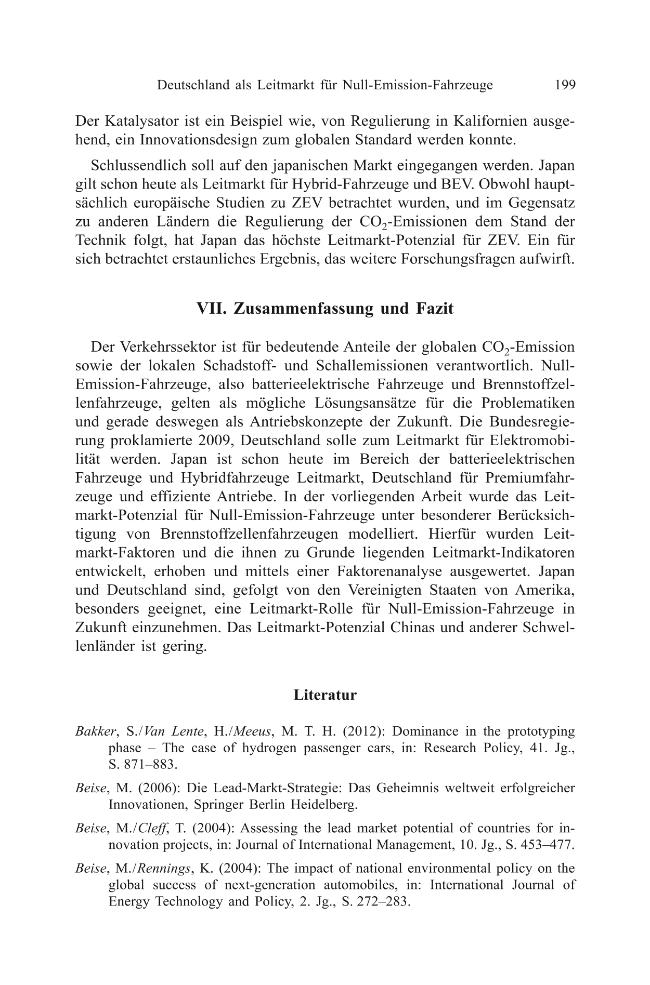 Deutschland als Leitmarkt für Null-Emission-Fahrzeuge 199

Der Katalysator ist ein Beispiel wie, von Regulierung in Kalifornien ausgehend, ein Innovationsdesign zum globalen Standard werden konnte.

Schlussendlich soll auf den japanischen Markt eingegangen werden. Japan gilt schon heute als Leitmarkt für Hybrid-Fahrzeuge und BEV. Obwohl hauptsächlich europäische Studien zu ZEV betrachtet wurden, und im Gegensatz zu anderen Ländern die Regulierung der $CO_2$-Emissionen dem Stand der Technik folgt, hat Japan das höchste Leitmarkt-Potenzial für ZEV. Ein für sich betrachtet erstaunliches Ergebnis, das weitere Forschungsfragen aufwirft.

VII. Zusammenfassung und Fazit

Der Verkehrssektor ist für bedeutende Anteile der globalen $CO_2$-Emission sowie der lokalen Schadstoff- und Schallemissionen verantwortlich. Null-Emission-Fahrzeuge, also batterieelektrische Fahrzeuge und Brennstoffzellenfahrzeuge, gelten als mögliche Lösungsansätze für die Problematiken und gerade deswegen als Antriebskonzepte der Zukunft. Die Bundesregierung proklamierte 2009, Deutschland solle zum Leitmarkt für Elektromobilität werden. Japan ist schon heute im Bereich der batterieelektrischen Fahrzeuge und Hybridfahrzeuge Leitmarkt, Deutschland für Premiumfahrzeuge und effiziente Antriebe. In der vorliegenden Arbeit wurde das Leitmarkt-Potenzial für Null-Emission-Fahrzeuge unter besonderer Berücksichtigung von Brennstoffzellenfahrzeugen modelliert. Hierfür wurden Leitmarkt-Faktoren und die ihnen zu Grunde liegenden Leitmarkt-Indikatoren entwickelt, erhoben und mittels einer Faktorenanalyse ausgewertet. Japan und Deutschland sind, gefolgt von den Vereinigten Staaten von Amerika, besonders geeignet, eine Leitmarkt-Rolle für Null-Emission-Fahrzeuge in Zukunft einzunehmen. Das Leitmarkt-Potenzial Chinas und anderer Schwellenländer ist gering.

Literatur

Bakker, S./Van Lente, H./Meeus, M. T. H. (2012): Dominance in the prototyping phase – The case of hydrogen passenger cars, in: Research Policy, 41. Jg., S. 871–883.

Beise, M. (2006): Die Lead-Markt-Strategie: Das Geheimnis weltweit erfolgreicher Innovationen, Springer Berlin Heidelberg.

Beise, M./Cleff, T. (2004): Assessing the lead market potential of countries for innovation projects, in: Journal of International Management, 10. Jg., S. 453–477.

Beise, M./Rennings, K. (2004): The impact of national environmental policy on the global success of next-generation automobiles, in: International Journal of Energy Technology and Policy, 2. Jg., S. 272–283.